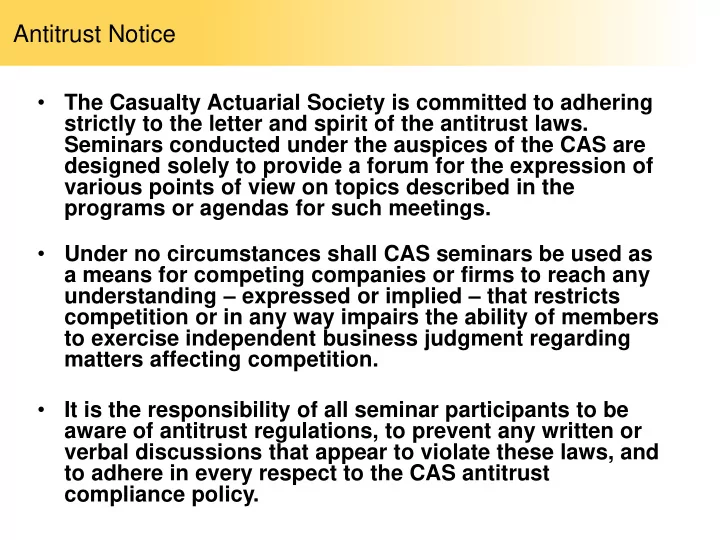 Antitrust Notice

• The Casualty Actuarial Society is committed to adhering strictly to the letter and spirit of the antitrust laws. Seminars conducted under the auspices of the CAS are designed solely to provide a forum for the expression of various points of view on topics described in the programs or agendas for such meetings.

• Under no circumstances shall CAS seminars be used as a means for competing companies or firms to reach any understanding – expressed or implied – that restricts competition or in any way impairs the ability of members to exercise independent business judgment regarding matters affecting competition.

• It is the responsibility of all seminar participants to be aware of antitrust regulations, to prevent any written or verbal discussions that appear to violate these laws, and to adhere in every respect to the CAS antitrust compliance policy.